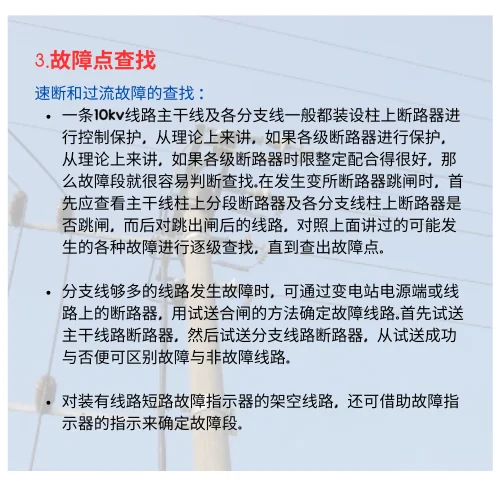 3.故障点查找

速断和过流故障的查找：

• 一条10kv线路主干线及各分支线一般都装设柱上断路器进行控制保护，从理论上来讲，如果各级断路器进行保护，从理论上来讲，如果各级断路器时限整定配合得很好，那么故障段就很容易判断查找.在发生变所断路器跳闸时，首先应查看主干线柱上分段断路器及各分支线柱上断路器是否跳闸，而后对跳出闸后的线路，对照上面讲过的可能发生的各种故障进行逐级查找，直到查出故障点。

• 分支线够多的线路发生故障时，可通过变电站电源端或线路上的断路器，用试送合闸的方法确定故障线路.首先试送主干线路断路器，然后试送分支线路断路器，从试送成功与否便可区别故障与非故障线路。

• 对装有线路短路故障指示器的架空线路，还可借助故障指示器的指示来确定故障段。